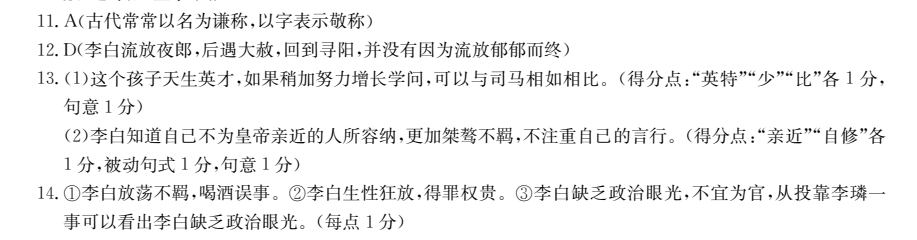 11. A(古代常常以名为谦称,以字表示敬称)

12. D(李白流放夜郎,后遇大赦,回到寻阳,并没有因为流放郁郁而终)

13. (1)这个孩子天生英才,如果稍加努力增长学问,可以与司马相如相比。(得分点:"英特""少""比"各1分,句意1分)

(2)李白知道自己不为皇帝亲近的人所容纳,更加桀骜不羁,不注重自己的言行。(得分点:"亲近""自修"各1分,被动句式1分,句意1分)

14. ①李白放荡不羁,喝酒误事。②李白生性狂放,得罪权贵。③李白缺乏政治眼光,不宜为官,从投靠李璘一事可以看出李白缺乏政治眼光。(每点1分)